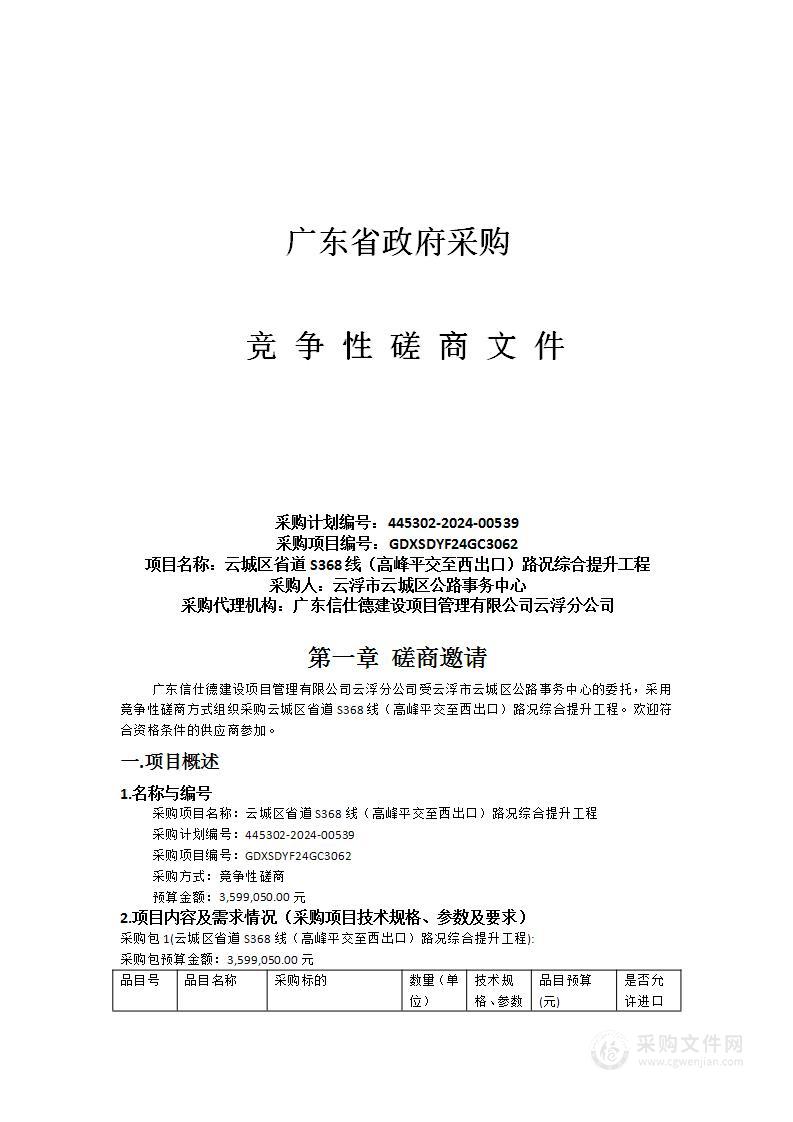 广东省政府采购

竞 争 性 磋 商 文 件

采购计划编号：445302-2024-00539
采购项目编号：GDXSDYF24GC3062
项目名称：云城区省道 S368 线（高峰平交至西出口）路况综合提升工程
采购人：云浮市云城区公路事务中心
采购代理机构：广东信仕德建设项目管理有限公司云浮分公司

第一章 磋商邀请

广东信仕德建设项目管理有限公司云浮分公司受云浮市云城区公路事务中心的委托，采用竞争性磋商方式组织采购云城区省道 S368 线（高峰平交至西出口）路况综合提升工程。欢迎符合资格条件的供应商参加。

一.项目概述

1.名称与编号

采购项目名称：云城区省道 S368 线（高峰平交至西出口）路况综合提升工程
采购计划编号：445302-2024-00539
采购项目编号：GDXSDYF24GC3062
采购方式：竞争性磋商
预算金额：3,599,050.00 元

2.项目内容及需求情况（采购项目技术规格、参数及要求）

采购包 1(云城区省道 S368 线（高峰平交至西出口）路况综合提升工程):
采购包预算金额：3,599,050.00 元

| 品目号 | 品目名称 | 采购标的 | 数量（单位） | 技术规格、参数 | 品目预算(元) | 是否允许进口 |
|---|---|---|---|---|---|---|

采购文件网
www.cgwenjian.com